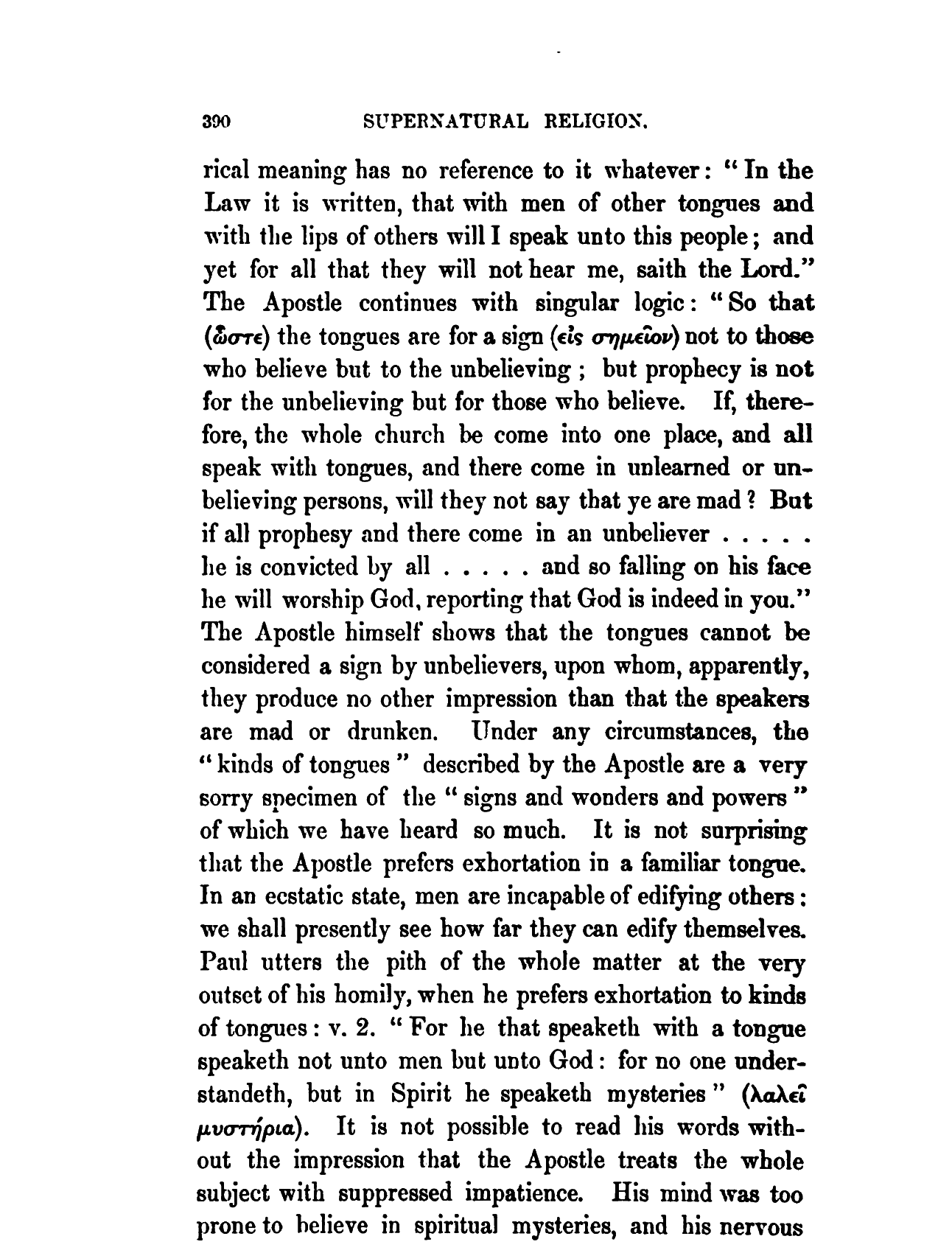 390 SUPERNATURAL RELIGION.

rical meaning has no reference to it whatever: "In the Law it is written, that with men of other tongues and with the lips of others will I speak unto this people; and yet for all that they will not hear me, saith the Lord." The Apostle continues with singular logic: "So that (ὥστε) the tongues are for a sign (εἰς σημεῖον) not to those who believe but to the unbelieving; but prophecy is not for the unbelieving but for those who believe. If, therefore, the whole church be come into one place, and all speak with tongues, and there come in unlearned or unbelieving persons, will they not say that ye are mad? But if all prophesy and there come in an unbeliever . . . . . he is convicted by all . . . . . and so falling on his face he will worship God, reporting that God is indeed in you." The Apostle himself shows that the tongues cannot be considered a sign by unbelievers, upon whom, apparently, they produce no other impression than that the speakers are mad or drunken. Under any circumstances, the "kinds of tongues" described by the Apostle are a very sorry specimen of the "signs and wonders and powers" of which we have heard so much. It is not surprising that the Apostle prefers exhortation in a familiar tongue. In an ecstatic state, men are incapable of edifying others: we shall presently see how far they can edify themselves. Paul utters the pith of the whole matter at the very outset of his homily, when he prefers exhortation to kinds of tongues: v. 2. "For he that speaketh with a tongue speaketh not unto men but unto God: for no one understandeth, but in Spirit he speaketh mysteries" (λαλεῖ μυστήρια). It is not possible to read his words without the impression that the Apostle treats the whole subject with suppressed impatience. His mind was too prone to believe in spiritual mysteries, and his nervous